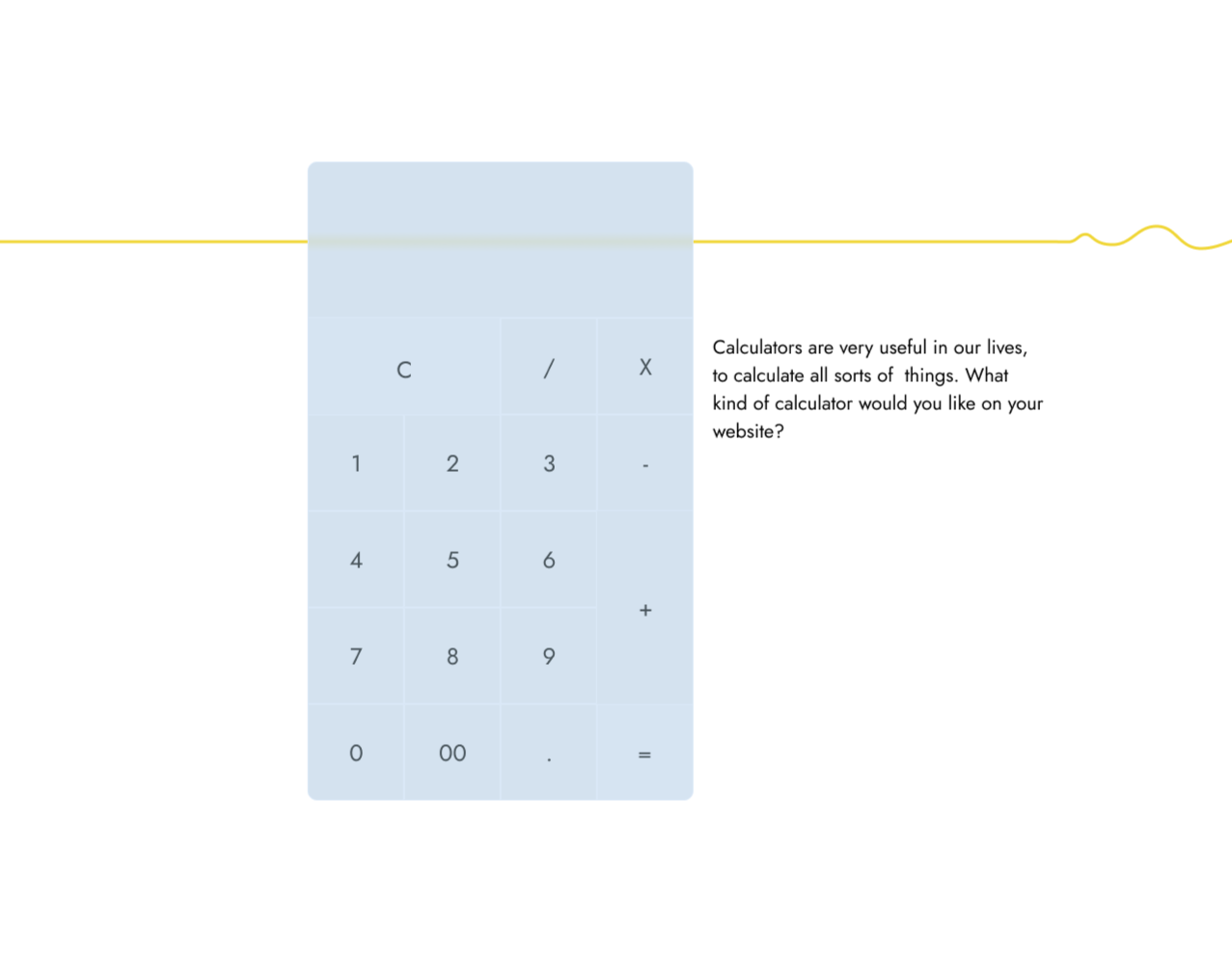 C / X

1 2 3 -

4 5 6 +

7 8 9

0 00 . =

Calculators are very useful in our lives, to calculate all sorts of things. What kind of calculator would you like on your website?